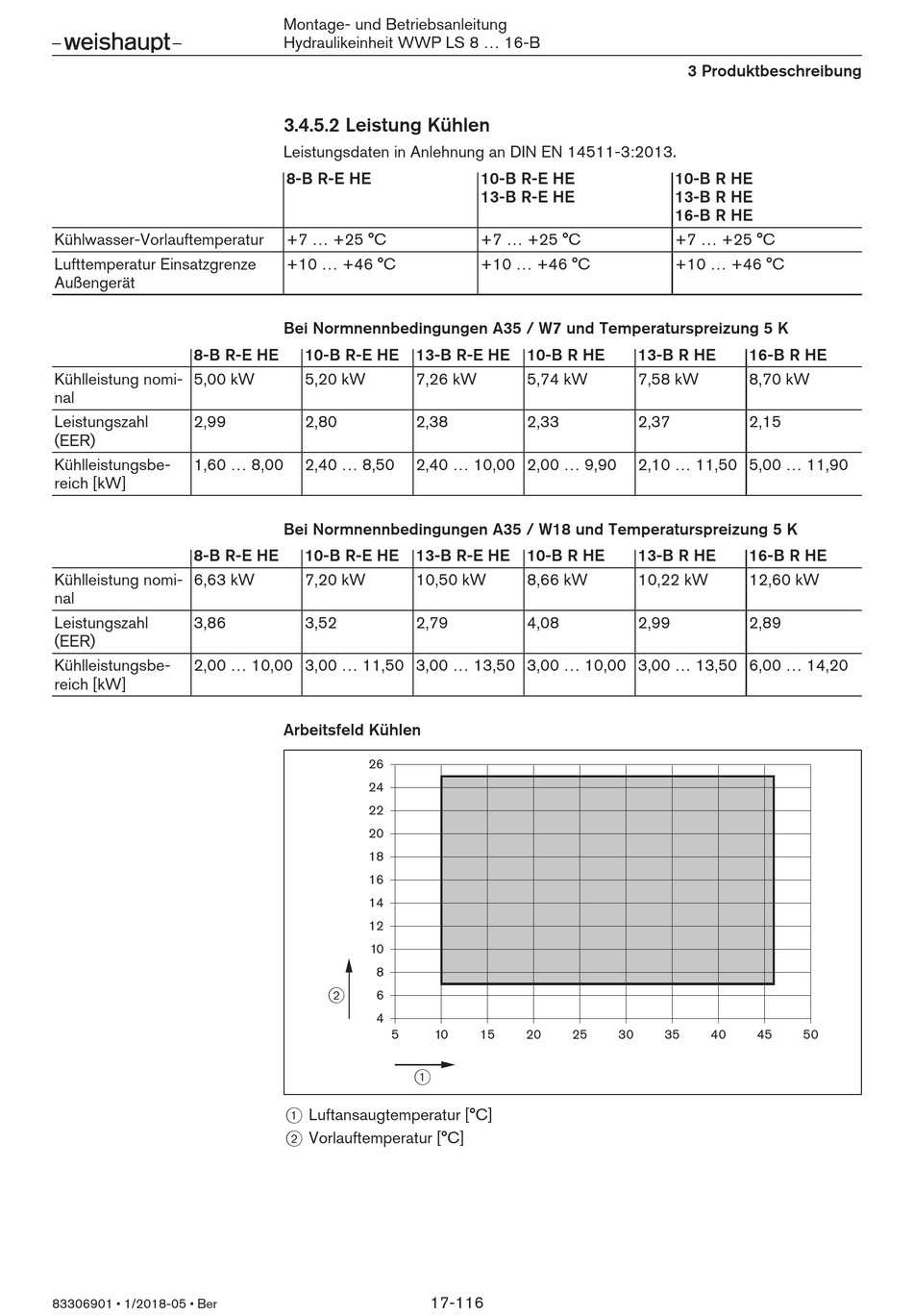 –weishaupt–

Montage- und Betriebsanleitung
Hydraulikeinheit WWP LS 8 … 16-B

3 Produktbeschreibung

3.4.5.2 Leistung Kühlen

Leistungsdaten in Anlehnung an DIN EN 14511-3:2013.

| | 8-B R-E HE | 10-B R-E HE 13-B R-E HE | 10-B R HE 13-B R HE 16-B R HE |
|---|---|---|---|
| Kühlwasser-Vorlauftemperatur | +7 … +25 °C | +7 … +25 °C | +7 … +25 °C |
| Lufttemperatur Einsatzgrenze Außengerät | +10 … +46 °C | +10 … +46 °C | +10 … +46 °C |

Bei Normnennbedingungen A35 / W7 und Temperaturspreizung 5 K

| | 8-B R-E HE | 10-B R-E HE | 13-B R-E HE | 10-B R HE | 13-B R HE | 16-B R HE |
|---|---|---|---|---|---|---|
| Kühlleistung nominal | 5,00 kW | 5,20 kW | 7,26 kW | 5,74 kW | 7,58 kW | 8,70 kW |
| Leistungszahl (EER) | 2,99 | 2,80 | 2,38 | 2,33 | 2,37 | 2,15 |
| Kühlleistungsbereich [kW] | 1,60 … 8,00 | 2,40 … 8,50 | 2,40 … 10,00 | 2,00 … 9,90 | 2,10 … 11,50 | 5,00 … 11,90 |

Bei Normnennbedingungen A35 / W18 und Temperaturspreizung 5 K

| | 8-B R-E HE | 10-B R-E HE | 13-B R-E HE | 10-B R HE | 13-B R HE | 16-B R HE |
|---|---|---|---|---|---|---|
| Kühlleistung nominal | 6,63 kW | 7,20 kW | 10,50 kW | 8,66 kW | 10,22 kW | 12,60 kW |
| Leistungszahl (EER) | 3,86 | 3,52 | 2,79 | 4,08 | 2,99 | 2,89 |
| Kühlleistungsbereich [kW] | 2,00 … 10,00 | 3,00 … 11,50 | 3,00 … 13,50 | 3,00 … 10,00 | 3,00 … 13,50 | 6,00 … 14,20 |

Arbeitsfeld Kühlen

26 24 22 20 18 16 14 12 10 8 6 4
②
5 10 15 20 25 30 35 40 45 50
①

① Luftansaugtemperatur [°C]
② Vorlauftemperatur [°C]

83306901 • 1/2018-05 • Ber

17-116